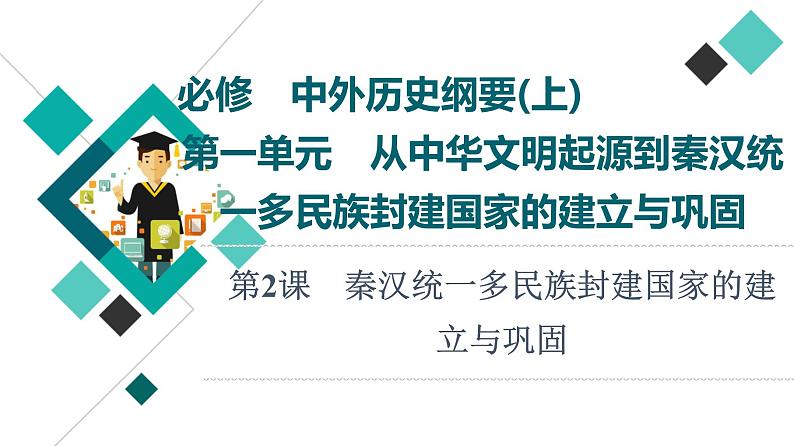 必修　中外历史纲要(上)

第一单元　从中华文明起源到秦汉统一多民族封建国家的建立与巩固

第2课　秦汉统一多民族封建国家的建立与巩固